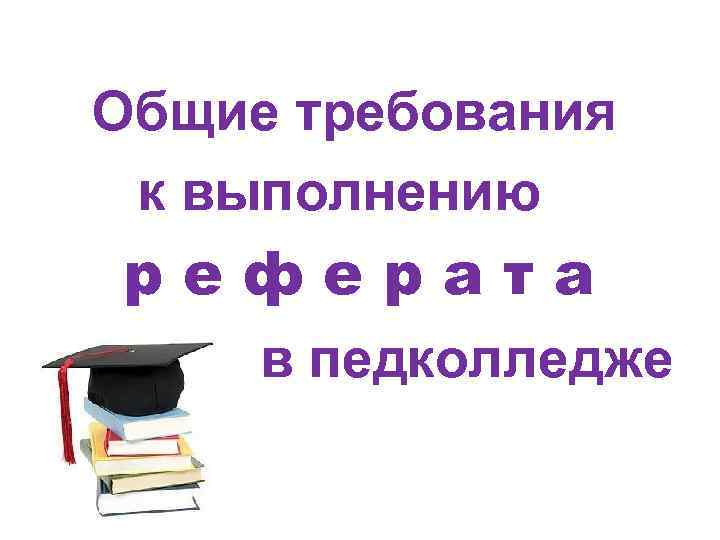 Общие требования к выполнению р е ф е р а т а в педколледже